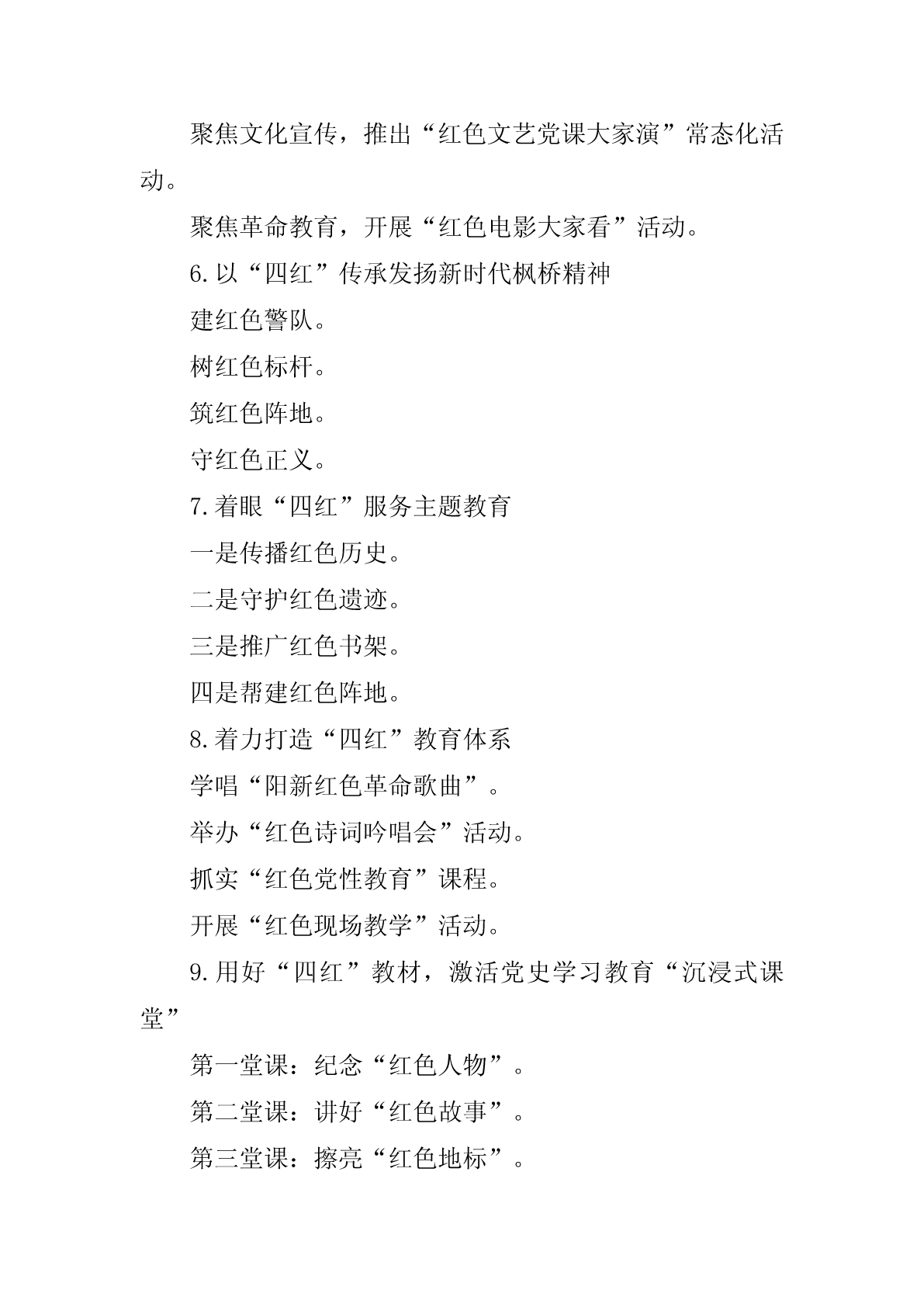 聚焦文化宣传，推出“红色文艺党课大家演”常态化活动。

聚焦革命教育，开展“红色电影大家看”活动。

6.以“四红”传承发扬新时代枫桥精神

建红色警队。

树红色标杆。

筑红色阵地。

守红色正义。

7.着眼“四红”服务主题教育

一是传播红色历史。

二是守护红色遗迹。

三是推广红色书架。

四是帮建红色阵地。

8.着力打造“四红”教育体系

学唱“阳新红色革命歌曲”。

举办“红色诗词吟唱会”活动。

抓实“红色党性教育”课程。

开展“红色现场教学”活动。

9.用好“四红”教材，激活党史学习教育“沉浸式课堂”

第一堂课：纪念“红色人物”。

第二堂课：讲好“红色故事”。

第三堂课：擦亮“红色地标”。